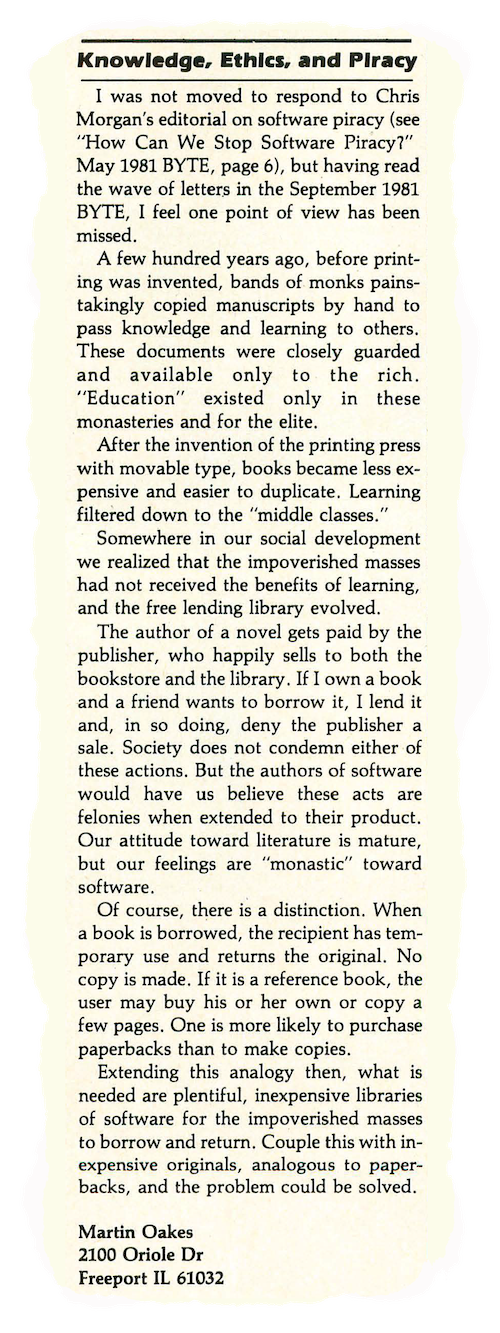 Knowledge, Ethics, and Piracy

I was not moved to respond to Chris Morgan's editorial on software piracy (see "How Can We Stop Software Piracy?" May 1981 BYTE, page 6), but having read the wave of letters in the September 1981 BYTE, I feel one point of view has been missed.

A few hundred years ago, before printing was invented, bands of monks painstakingly copied manuscripts by hand to pass knowledge and learning to others. These documents were closely guarded and available only to the rich. "Education" existed only in these monasteries and for the elite.

After the invention of the printing press with movable type, books became less expensive and easier to duplicate. Learning filtered down to the "middle classes."

Somewhere in our social development we realized that the impoverished masses had not received the benefits of learning, and the free lending library evolved.

The author of a novel gets paid by the publisher, who happily sells to both the bookstore and the library. If I own a book and a friend wants to borrow it, I lend it and, in so doing, deny the publisher a sale. Society does not condemn either of these actions. But the authors of software would have us believe these acts are felonies when extended to their product. Our attitude toward literature is mature, but our feelings are "monastic" toward software.

Of course, there is a distinction. When a book is borrowed, the recipient has temporary use and returns the original. No copy is made. If it is a reference book, the user may buy his or her own or copy a few pages. One is more likely to purchase paperbacks than to make copies.

Extending this analogy then, what is needed are plentiful, inexpensive libraries of software for the impoverished masses to borrow and return. Couple this with inexpensive originals, analogous to paperbacks, and the problem could be solved.

Martin Oakes
2100 Oriole Dr
Freeport IL 61032